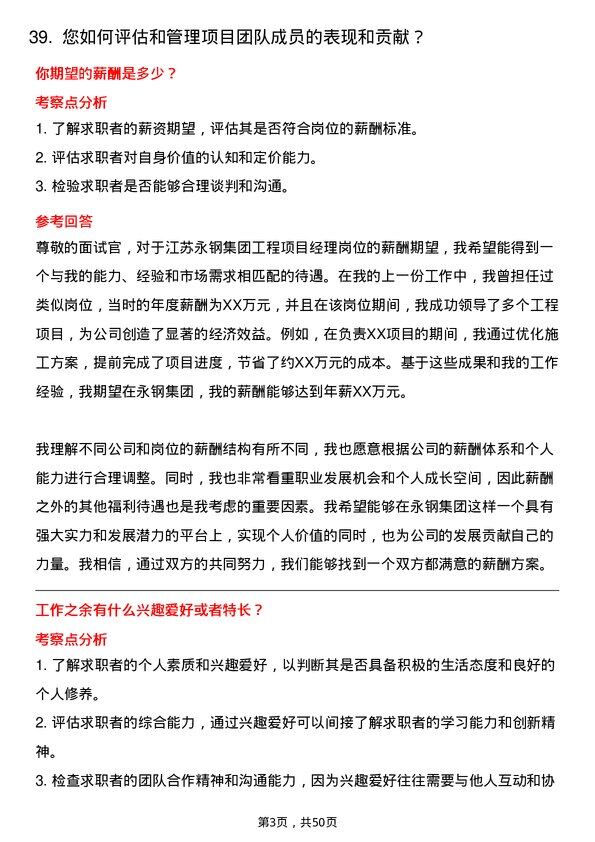 39. 您如何评估和管理项目团队成员的表现和贡献？

你期望的薪酬是多少？

考察点分析

1. 了解求职者的薪资期望，评估其是否符合岗位的薪酬标准。

2. 评估求职者对自身价值的认知和定价能力。

3. 检验求职者是否能够合理谈判和沟通。

参考回答

尊敬的面试官，对于江苏永钢集团工程项目经理岗位的薪酬期望，我希望能得到一个与我的能力、经验和市场需求相匹配的待遇。在我的上一份工作中，我曾担任过类似岗位，当时的年度薪酬为XX万元，并且在该岗位期间，我成功领导了多个工程项目，为公司创造了显著的经济效益。例如，在负责XX项目的期间，我通过优化施工方案，提前完成了项目进度，节省了约XX万元的成本。基于这些成果和我的工作经验，我期望在永钢集团，我的薪酬能够达到年薪XX万元。

我理解不同公司和岗位的薪酬结构有所不同，我也愿意根据公司的薪酬体系和个人能力进行合理调整。同时，我也非常看重职业发展机会和个人成长空间，因此薪酬之外的其他福利待遇也是我考虑的重要因素。我希望能够在永钢集团这样一个具有强大实力和发展潜力的平台上，实现个人价值的同时，也为公司的发展贡献自己的力量。我相信，通过双方的共同努力，我们能够找到一个双方都满意的薪酬方案。

工作之余有什么兴趣爱好或者特长？

考察点分析

1. 了解求职者的个人素质和兴趣爱好，以判断其是否具备积极的生活态度和良好的个人修养。

2. 评估求职者的综合能力，通过兴趣爱好可以间接了解求职者的学习能力和创新精神。

3. 检查求职者的团队合作精神和沟通能力，因为兴趣爱好往往需要与他人互动和协

第3页，共50页